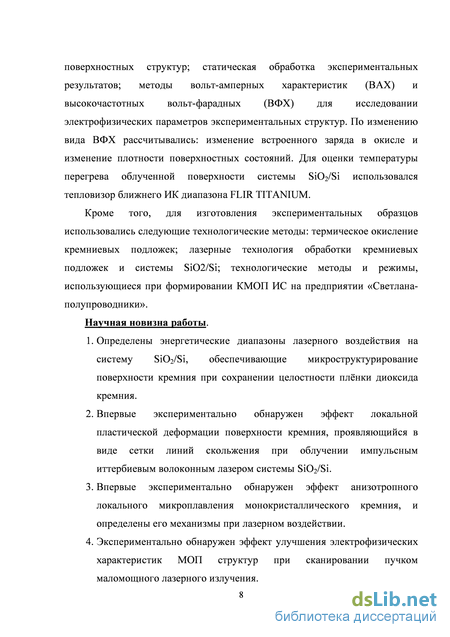 поверхностных структур; статическая обработка экспериментальных результатов; методы вольт-амперных характеристик (ВАХ) и высокочастотных вольт-фарадных (ВФХ) для исследовании электрофизических параметров экспериментальных структур. По изменению вида ВФХ рассчитывались: изменение встроенного заряда в окисле и изменение плотности поверхностных состояний. Для оценки температуры перегрева облученной поверхности системы $SiO_2/Si$ использовался тепловизор ближнего ИК диапазона FLIR TITANIUM.

Кроме того, для изготовления экспериментальных образцов использовались следующие технологические методы: термическое окисление кремниевых подложек; лазерные технология обработки кремниевых подложек и системы SiO2/Si; технологические методы и режимы, использующиеся при формировании КМОП ИС на предприятии «Светлана-полупроводники».

Научная новизна работы.

1. Определены энергетические диапазоны лазерного воздействия на систему $SiO_2/Si$, обеспечивающие микроструктурирование поверхности кремния при сохранении целостности плёнки диоксида кремния.

2. Впервые экспериментально обнаружен эффект локальной пластической деформации поверхности кремния, проявляющийся в виде сетки линий скольжения при облучении импульсным иттербиевым волоконным лазером системы $SiO_2/Si$.

3. Впервые экспериментально обнаружен эффект анизотропного локального микроплавления монокристаллического кремния, и определены его механизмы при лазерном воздействии.

4. Экспериментально обнаружен эффект улучшения электрофизических характеристик МОП структур при сканировании пучком маломощного лазерного излучения.

8

dsLib.net
библиотека диссертаций